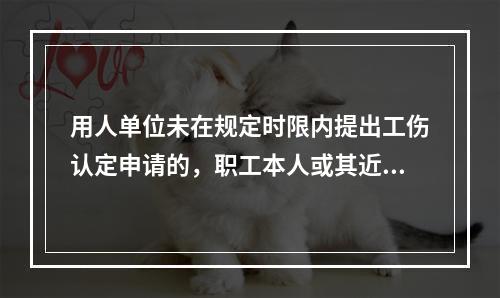 love

用人单位未在规定时限内提出工伤认定申请的，职工本人或其近...